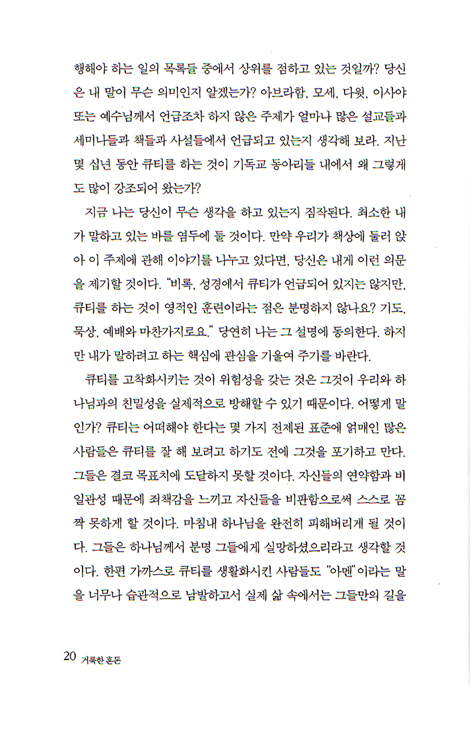 행해야 하는 일의 목록들 중에서 상위를 점하고 있는 것일까? 당신은 내 말이 무슨 의미인지 알겠는가? 아브라함, 모세, 다윗, 이사야 또는 예수님께서 언급조차 하지 않은 주제가 얼마나 많은 설교들과 세미나들과 책들과 사설들에서 언급되고 있는지 생각해 보라. 지난 몇 십년 동안 큐티를 하는 것이 기독교 동아리들 내에서 왜 그렇게도 많이 강조되어 왔는가?

지금 나는 당신이 무슨 생각을 하고 있는지 짐작된다. 최소한 내가 말하고 있는 바를 염두에 둘 것이다. 만약 우리가 책상에 둘러 앉아 이 주제에 관해 이야기를 나누고 있다면, 당신은 내게 이런 의문을 제기할 것이다. "비록, 성경에서 큐티가 언급되어 있지는 않지만, 큐티를 하는 것이 영적인 훈련이라는 점은 분명하지 않나요? 기도, 묵상, 예배와 마찬가지로요." 당연히 나는 그 설명에 동의한다. 하지만 내가 말하려고 하는 핵심에 관심을 기울여 주기를 바란다.

큐티를 고착화시키는 것이 위험성을 갖는 것은 그것이 우리와 하나님과의 친밀성을 실제적으로 방해할 수 있기 때문이다. 어떻게 말인가? 큐티는 어떠해야 한다는 몇 가지 전제된 표준에 얽매인 많은 사람들은 큐티를 잘 해 보려고 하기도 전에 그것을 포기하고 만다. 그들은 결코 목표치에 도달하지 못할 것이다. 자신들의 연약함과 비일관성 때문에 죄책감을 느끼고 자신들을 비판함으로써 스스로 꼼짝 못하게 할 것이다. 마침내 하나님을 완전히 피해버리게 될 것이다. 그들은 하나님께서 분명 그들에게 실망하셨으리라고 생각할 것이다. 한편 가까스로 큐티를 생활화시킨 사람들도 "아멘"이라는 말을 너무나 습관적으로 남발하고서 실제 삶 속에서는 그들만의 길을

20 거룩한 혼돈